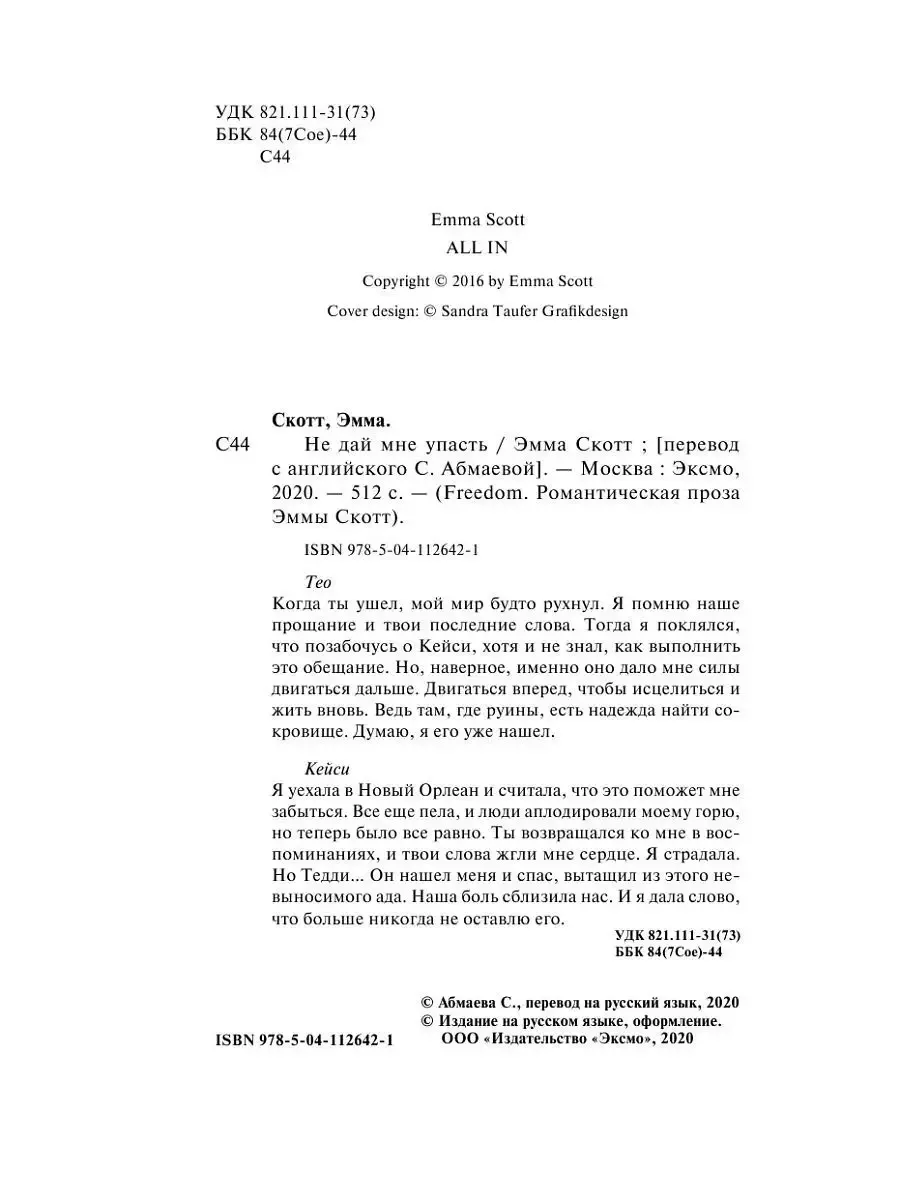 УДК 821.111-31(73)
ББК 84(7Сое)-44
С44

Emma Scott
ALL IN

Copyright © 2016 by Emma Scott
Cover design: © Sandra Taufer Grafikdesign

Скотт, Эмма.
С44 Не дай мне упасть / Эмма Скотт ; [перевод с английского С. Абмаевой]. — Москва : Эксмо, 2020. — 512 с. — (Freedom. Романтическая проза Эммы Скотт).

ISBN 978-5-04-112642-1

Тео
Когда ты ушел, мой мир будто рухнул. Я помню наше прощание и твои последние слова. Тогда я поклялся, что позабочусь о Кейси, хотя и не знал, как выполнить это обещание. Но, наверное, именно оно дало мне силы двигаться дальше. Двигаться вперед, чтобы исцелиться и жить вновь. Ведь там, где руины, есть надежда найти сокровище. Думаю, я его уже нашел.

Кейси
Я уехала в Новый Орлеан и считала, что это поможет мне забыться. Все еще пела, и люди аплодировали моему горю, но теперь было все равно. Ты возвращался ко мне в воспоминаниях, и твои слова жгли мне сердце. Я страдала. Но Тедди... Он нашел меня и спас, вытащил из этого невыносимого ада. Наша боль сблизила нас. И я дала слово, что больше никогда не оставлю его.

УДК 821.111-31(73)
ББК 84(7Сое)-44

© Абмаева С., перевод на русский язык, 2020
© Издание на русском языке, оформление. ООО «Издательство «Эксмо», 2020

ISBN 978-5-04-112642-1